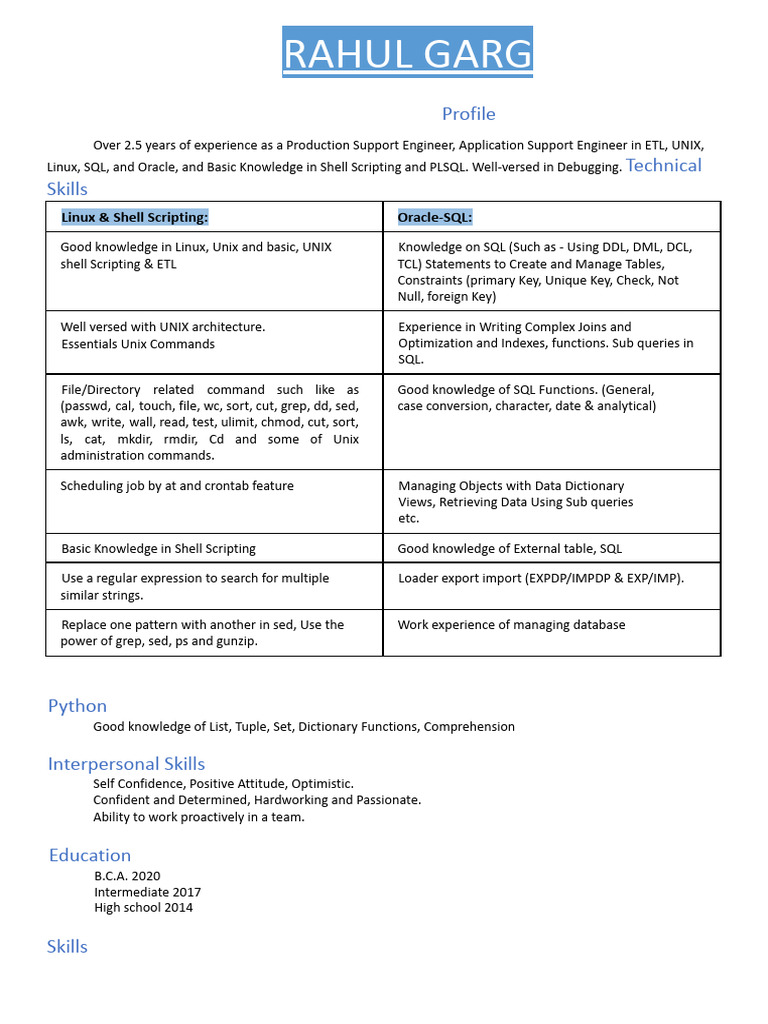 RAHUL GARG

Profile

Over 2.5 years of experience as a Production Support Engineer, Application Support Engineer in ETL, UNIX, Linux, SQL, and Oracle, and Basic Knowledge in Shell Scripting and PLSQL. Well-versed in Debugging. Technical Skills

| Linux & Shell Scripting: | Oracle-SQL: |
|---|---|
| Good knowledge in Linux, Unix and basic, UNIX shell Scripting & ETL | Knowledge on SQL (Such as - Using DDL, DML, DCL, TCL) Statements to Create and Manage Tables, Constraints (primary Key, Unique Key, Check, Not Null, foreign Key) |
| Well versed with UNIX architecture. Essentials Unix Commands | Experience in Writing Complex Joins and Optimization and Indexes, functions. Sub queries in SQL. |
| File/Directory related command such like as (passwd, cal, touch, file, wc, sort, cut, grep, dd, sed, awk, write, wall, read, test, ulimit, chmod, cut, sort, ls, cat, mkdir, rmdir, Cd and some of Unix administration commands. | Good knowledge of SQL Functions. (General, case conversion, character, date & analytical) |
| Scheduling job by at and crontab feature | Managing Objects with Data Dictionary Views, Retrieving Data Using Sub queries etc. |
| Basic Knowledge in Shell Scripting | Good knowledge of External table, SQL |
| Use a regular expression to search for multiple similar strings. | Loader export import (EXPDP/IMPDP & EXP/IMP). |
| Replace one pattern with another in sed, Use the power of grep, sed, ps and gunzip. | Work experience of managing database |

Python
Good knowledge of List, Tuple, Set, Dictionary Functions, Comprehension

Interpersonal Skills
Self Confidence, Positive Attitude, Optimistic.
Confident and Determined, Hardworking and Passionate.
Ability to work proactively in a team.

Education
B.C.A. 2020
Intermediate 2017
High school 2014

Skills